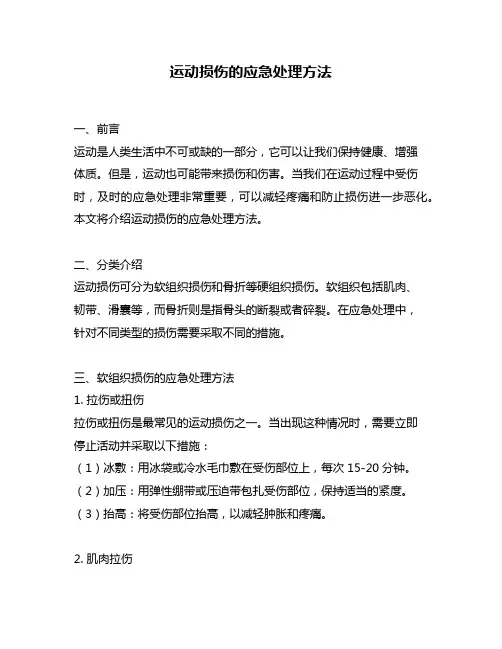 运动损伤的应急处理方法

一、前言
运动是人类生活中不可或缺的一部分，它可以让我们保持健康、增强体质。但是，运动也可能带来损伤和伤害。当我们在运动过程中受伤时，及时的应急处理非常重要，可以减轻疼痛和防止损伤进一步恶化。本文将介绍运动损伤的应急处理方法。

二、分类介绍
运动损伤可分为软组织损伤和骨折等硬组织损伤。软组织包括肌肉、韧带、滑囊等，而骨折则是指骨头的断裂或者碎裂。在应急处理中，针对不同类型的损伤需要采取不同的措施。

三、软组织损伤的应急处理方法
1. 拉伤或扭伤
拉伤或扭伤是最常见的运动损伤之一。当出现这种情况时，需要立即停止活动并采取以下措施：
（1）冰敷：用冰袋或冷水毛巾敷在受伤部位上，每次 15-20 分钟。
（2）加压：用弹性绷带或压迫带包扎受伤部位，保持适当的紧度。
（3）抬高：将受伤部位抬高，以减轻肿胀和疼痛。

2. 肌肉拉伤